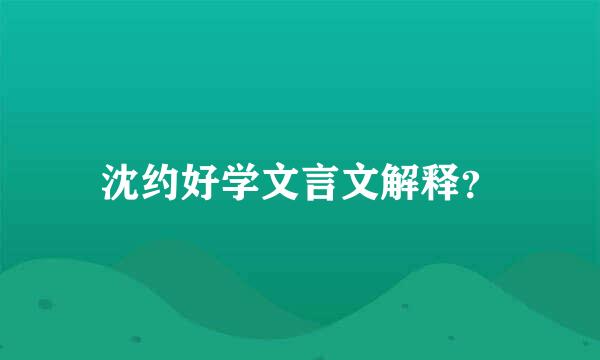 沈约好学文言文解释?